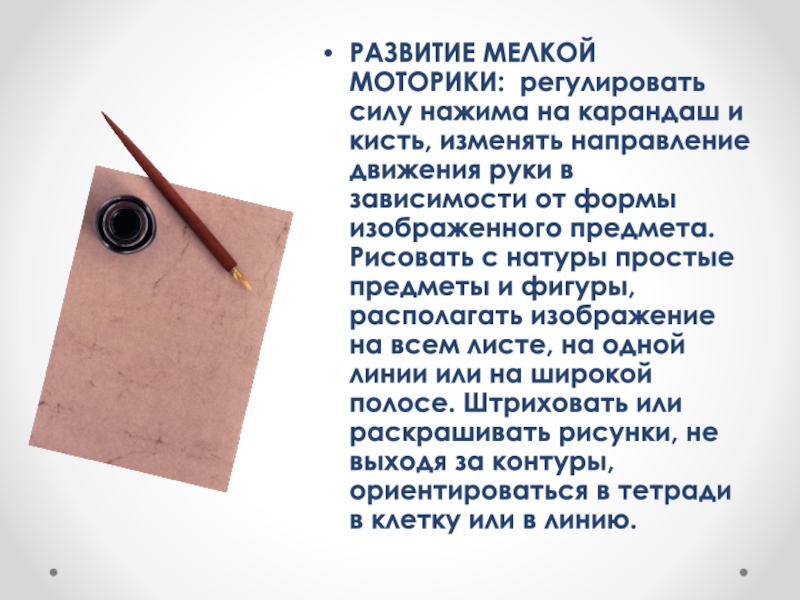 • РАЗВИТИЕ МЕЛКОЙ МОТОРИКИ: регулировать силу нажима на карандаш и кисть, изменять направление движения руки в зависимости от формы изображенного предмета. Рисовать с натуры простые предметы и фигуры, располагать изображение на всем листе, на одной линии или на широкой полосе. Штриховать или раскрашивать рисунки, не выходя за контуры, ориентироваться в тетради в клетку или в линию.